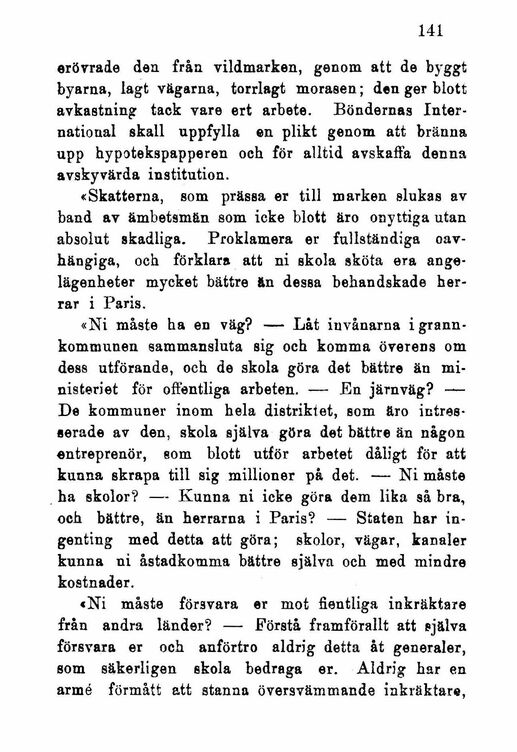 141

erövrade den från vildmarken, genom att de byggt byarna, lagt vägarna, torrlagt morasen; den ger blott avkastning tack vare ert arbete. Böndernas International skall uppfylla en plikt genom att bränna upp hypotekspapperen och för alltid avskaffa denna avskyvärda institution.

«Skatterna, som prässa er till marken slukas av band av ämbetsmän som icke blott äro onyttiga utan absolut skadliga. Proklamera er fullständiga oavhängiga, och förklara att ni skola sköta era angelägenheter mycket bättre än dessa behandskade herrar i Paris.

«Ni måste ha en väg? — Låt invånarna i grannkommunen sammansluta sig och komma överens om dess utförande, och de skola göra det bättre än ministeriet för offentliga arbeten. — En järnväg? — De kommuner inom hela distriktet, som äro intresserade av den, skola själva göra det bättre än någon entreprenör, som blott utför arbetet dåligt för att kunna skrapa till sig millioner på det. — Ni måste ha skolor? — Kunna ni icke göra dem lika så bra, och bättre, än herrarna i Paris? — Staten har ingenting med detta att göra; skolor, vägar, kanaler kunna ni åstadkomma bättre själva och med mindre kostnader.

«Ni måste försvara er mot fientliga inkräktare från andra länder? — Förstå framförallt att själva försvara er och anförtro aldrig detta åt generaler, som säkerligen skola bedraga er. Aldrig har en armé förmått att stanna översvämmande inkräktare,